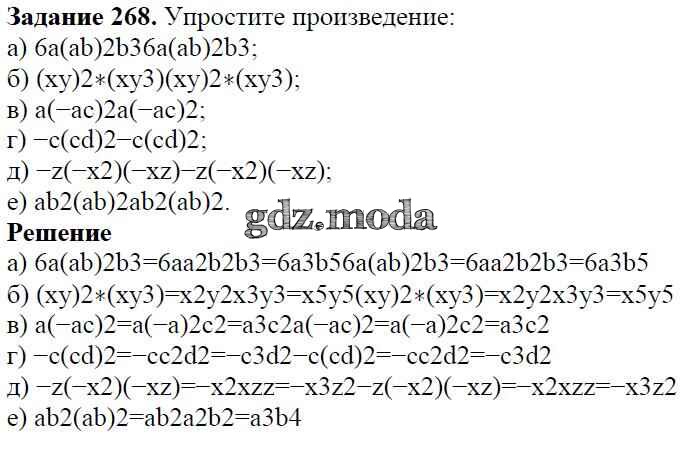 Задание 268. Упростите произведение:
а) 6a(ab)2b36a(ab)2b3;
б) (xy)2∗(xy3)(xy)2∗(xy3);
в) a(−ac)2a(−ac)2;
г) −c(cd)2−c(cd)2;
д) −z(−x2)(−xz)−z(−x2)(−xz);
е) ab2(ab)2ab2(ab)2.

Решение
а) 6a(ab)2b3=6aa2b2b3=6a3b56a(ab)2b3=6aa2b2b3=6a3b5
б) (xy)2∗(xy3)=x2y2x3y3=x5y5(xy)2∗(xy3)=x2y2x3y3=x5y5
в) a(−ac)2=a(−a)2c2=a3c2a(−ac)2=a(−a)2c2=a3c2
г) −c(cd)2=−cc2d2=−c3d2−c(cd)2=−cc2d2=−c3d2
д) −z(−x2)(−xz)=−x2xzz=−x3z2−z(−x2)(−xz)=−x2xzz=−x3z2
е) ab2(ab)2=ab2a2b2=a3b4

gdz.moda